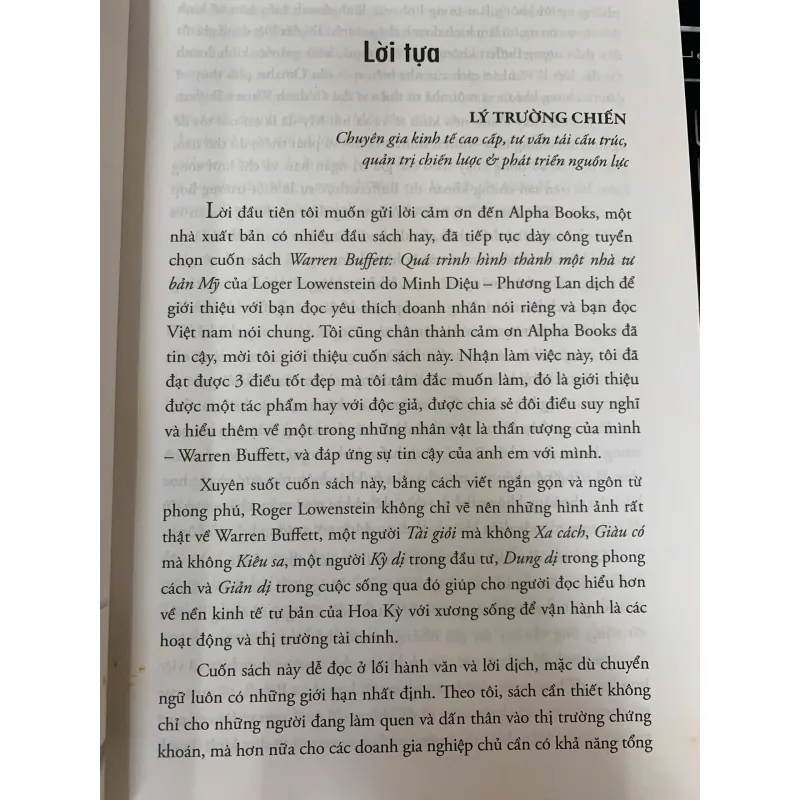 Lời tựa

LÝ TRƯỜNG CHIẾN
Chuyên gia kinh tế cao cấp, tư vấn tái cấu trúc, quản trị chiến lược & phát triển nguồn lực

Lời đầu tiên tôi muốn gửi lời cảm ơn đến Alpha Books, một nhà xuất bản có nhiều đầu sách hay, đã tiếp tục dày công tuyển chọn cuốn sách Warren Buffett: Quá trình hình thành một nhà tư bản Mỹ của Loger Lowenstein do Minh Diệu – Phương Lan dịch để giới thiệu với bạn đọc yêu thích doanh nhân nói riêng và bạn đọc Việt nam nói chung. Tôi cũng chân thành cảm ơn Alpha Books đã tin cậy, mời tôi giới thiệu cuốn sách này. Nhận làm việc này, tôi đã đạt được 3 điều tốt đẹp mà tôi tâm đắc muốn làm, đó là giới thiệu được một tác phẩm hay với độc giả, được chia sẻ đôi điều suy nghĩ và hiểu thêm về một trong những nhân vật là thần tượng của mình – Warren Buffett, và đáp ứng sự tin cậy của anh em với mình.

Xuyên suốt cuốn sách này, bằng cách viết ngắn gọn và ngôn từ phong phú, Roger Lowenstein không chỉ vẽ nên những hình ảnh rất thật về Warren Buffett, một người Tài giỏi mà không Xa cách, Giàu có mà không Kiêu sa, một người Kỳ dị trong đầu tư, Dung dị trong phong cách và Giản dị trong cuộc sống qua đó giúp cho người đọc hiểu hơn về nền kinh tế tư bản của Hoa Kỳ với xương sống để vận hành là các hoạt động và thị trường tài chính.

Cuốn sách này dễ đọc ở lối hành văn và lời dịch, mặc dù chuyển ngữ luôn có những giới hạn nhất định. Theo tôi, sách cần thiết không chỉ cho những người đang làm quen và dấn thân vào thị trường chứng khoán, mà hơn nữa cho các doanh gia nghiệp chủ cần có khả năng tổng